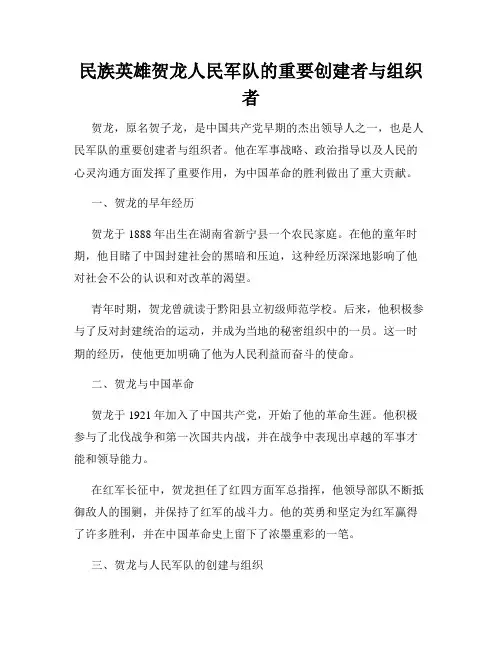 民族英雄贺龙人民军队的重要创建者与组织者

贺龙，原名贺子龙，是中国共产党早期的杰出领导人之一，也是人民军队的重要创建者与组织者。他在军事战略、政治指导以及人民的心灵沟通方面发挥了重要作用，为中国革命的胜利做出了重大贡献。

一、贺龙的早年经历

贺龙于 1888 年出生在湖南省新宁县一个农民家庭。在他的童年时期，他目睹了中国封建社会的黑暗和压迫，这种经历深深地影响了他对社会不公的认识和对改革的渴望。

青年时期，贺龙曾就读于黔阳县立初级师范学校。后来，他积极参与了反对封建统治的运动，并成为当地的秘密组织中的一员。这一时期的经历，使他更加明确了他为人民利益而奋斗的使命。

二、贺龙与中国革命

贺龙于 1921 年加入了中国共产党，开始了他的革命生涯。他积极参与了北伐战争和第一次国共内战，并在战争中表现出卓越的军事才能和领导能力。

在红军长征中，贺龙担任了红四方面军总指挥，他领导部队不断抵御敌人的围剿，并保持了红军的战斗力。他的英勇和坚定为红军赢得了许多胜利，并在中国革命史上留下了浓墨重彩的一笔。

三、贺龙与人民军队的创建与组织